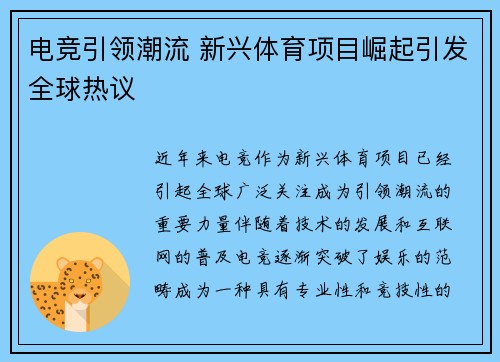 电竞引领潮流 新兴体育项目崛起引发全球热议

近年来电竞作为新兴体育项目已经引起全球广泛关注成为引领潮流的重要力量伴随着技术的发展和互联网的普及电竞逐渐突破了娱乐的范畴成为一种具有专业性和竞技性的